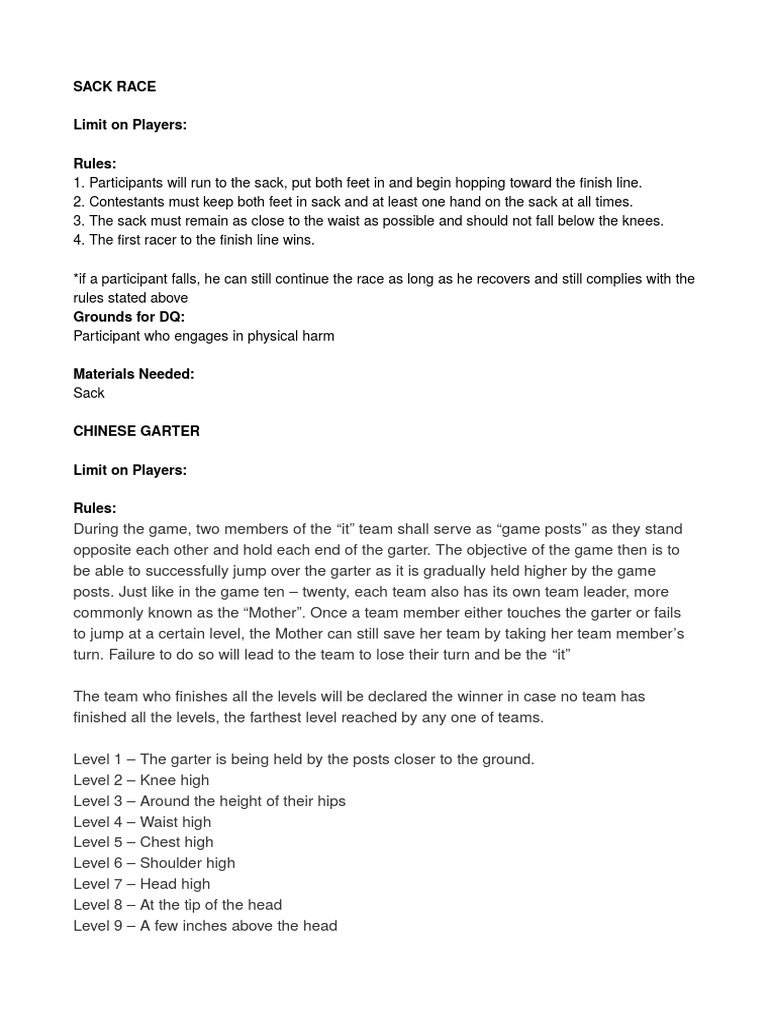 SACK RACE

Limit on Players:

Rules:
1. Participants will run to the sack, put both feet in and begin hopping toward the finish line.
2. Contestants must keep both feet in sack and at least one hand on the sack at all times.
3. The sack must remain as close to the waist as possible and should not fall below the knees.
4. The first racer to the finish line wins.

*if a participant falls, he can still continue the race as long as he recovers and still complies with the rules stated above
Grounds for DQ:
Participant who engages in physical harm

Materials Needed:
Sack

CHINESE GARTER

Limit on Players:

Rules:
During the game, two members of the “it” team shall serve as “game posts” as they stand opposite each other and hold each end of the garter. The objective of the game then is to be able to successfully jump over the garter as it is gradually held higher by the game posts. Just like in the game ten – twenty, each team also has its own team leader, more commonly known as the “Mother”. Once a team member either touches the garter or fails to jump at a certain level, the Mother can still save her team by taking her team member’s turn. Failure to do so will lead to the team to lose their turn and be the “it”

The team who finishes all the levels will be declared the winner in case no team has finished all the levels, the farthest level reached by any one of teams.

Level 1 – The garter is being held by the posts closer to the ground.
Level 2 – Knee high
Level 3 – Around the height of their hips
Level 4 – Waist high
Level 5 – Chest high
Level 6 – Shoulder high
Level 7 – Head high
Level 8 – At the tip of the head
Level 9 – A few inches above the head